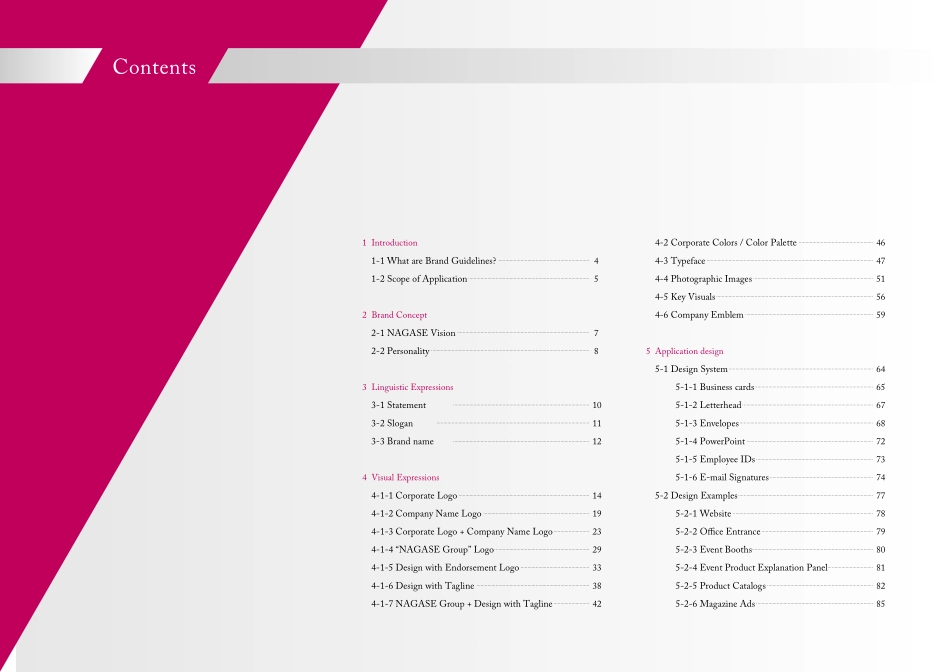 Contents

1 Introduction
1-1 What are Brand Guidelines? 4
1-2 Scope of Application 5

2 Brand Concept
2-1 NAGASE Vision 7
2-2 Personality 8

3 Linguistic Expressions
3-1 Statement 10
3-2 Slogan 11
3-3 Brand name 12

4 Visual Expressions
4-1-1 Corporate Logo 14
4-1-2 Company Name Logo 19
4-1-3 Corporate Logo + Company Name Logo 23
4-1-4 "NAGASE Group" Logo 29
4-1-5 Design with Endorsement Logo 33
4-1-6 Design with Tagline 38
4-1-7 NAGASE Group + Design with Tagline 42

4-2 Corporate Colors / Color Palette 46
4-3 Typeface 47
4-4 Photographic Images 51
4-5 Key Visuals 56
4-6 Company Emblem 59

5 Application design
5-1 Design System 64
5-1-1 Business cards 65
5-1-2 Letterhead 67
5-1-3 Envelopes 68
5-1-4 PowerPoint 72
5-1-5 Employee IDs 73
5-1-6 E-mail Signatures 74
5-2 Design Examples 77
5-2-1 Website 78
5-2-2 Office Entrance 79
5-2-3 Event Booths 80
5-2-4 Event Product Explanation Panel 81
5-2-5 Product Catalogs 82
5-2-6 Magazine Ads 85